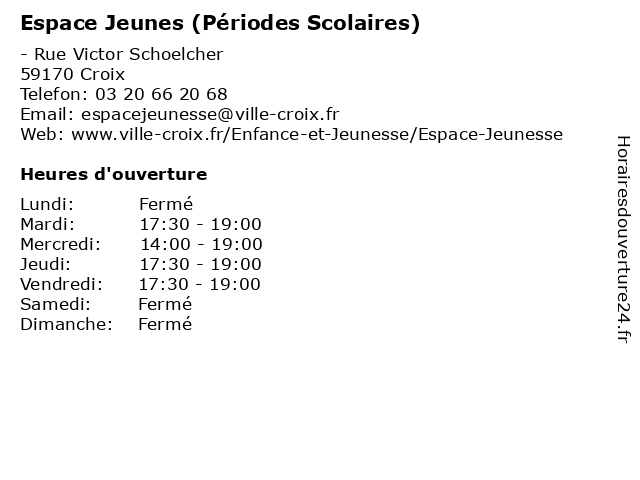 Espace Jeunes (Périodes Scolaires)

- Rue Victor Schoelcher
59170 Croix
Telefon: 03 20 66 20 68
Email: espacejeunesse@ville-croix.fr
Web: www.ville-croix.fr/Enfance-et-Jeunesse/Espace-Jeunesse

Heures d'ouverture

| | |
|---|---|
| Lundi: | Fermé |
| Mardi: | 17:30 - 19:00 |
| Mercredi: | 14:00 - 19:00 |
| Jeudi: | 17:30 - 19:00 |
| Vendredi: | 17:30 - 19:00 |
| Samedi: | Fermé |
| Dimanche: | Fermé |

Horairesdouverture24.fr